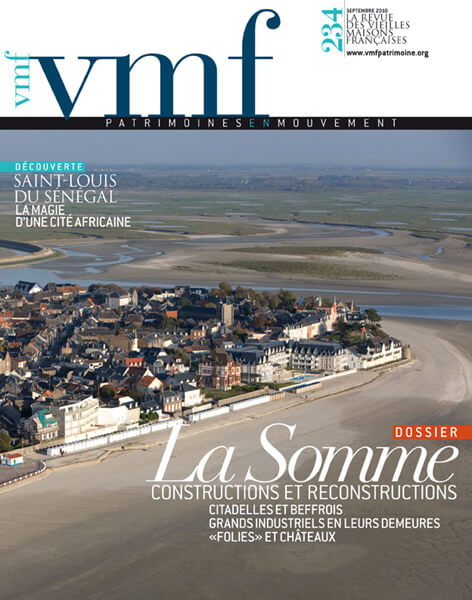 vmf

vmf

234

SEPTEMBRE 2010
LA REVUE
DES VIEILLES
MAISONS
FRANÇAISES
www.vmfpatrimoine.org

PATRIMOINES EN MOUVEMENT

DÉCOUVERTE
SAINT-LOUIS
DU SÉNÉGAL
LA MAGIE
D'UNE CITÉ AFRICAINE

DOSSIER
La Somme
CONSTRUCTIONS ET RECONSTRUCTIONS
CITADELLES ET BEFFROIS
GRANDS INDUSTRIELS EN LEURS DEMEURES
«FOLIES» ET CHÂTEAUX